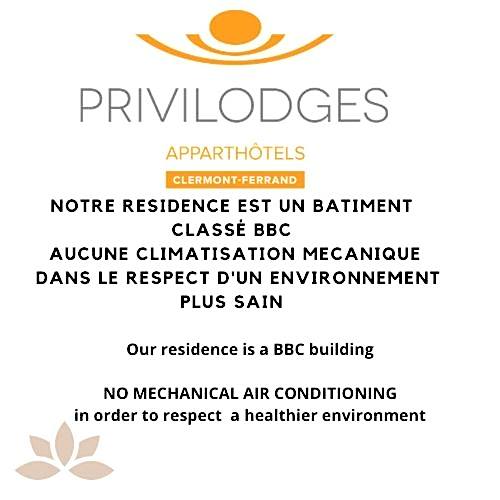 PRIVILODGES

APPARTHÔTELS

CLERMONT-FERRAND

NOTRE RESIDENCE EST UN BATIMENT CLASSÉ BBC
AUCUNE CLIMATISATION MECANIQUE DANS LE RESPECT D'UN ENVIRONNEMENT PLUS SAIN

Our residence is a BBC building

NO MECHANICAL AIR CONDITIONING
in order to respect a healthier environment